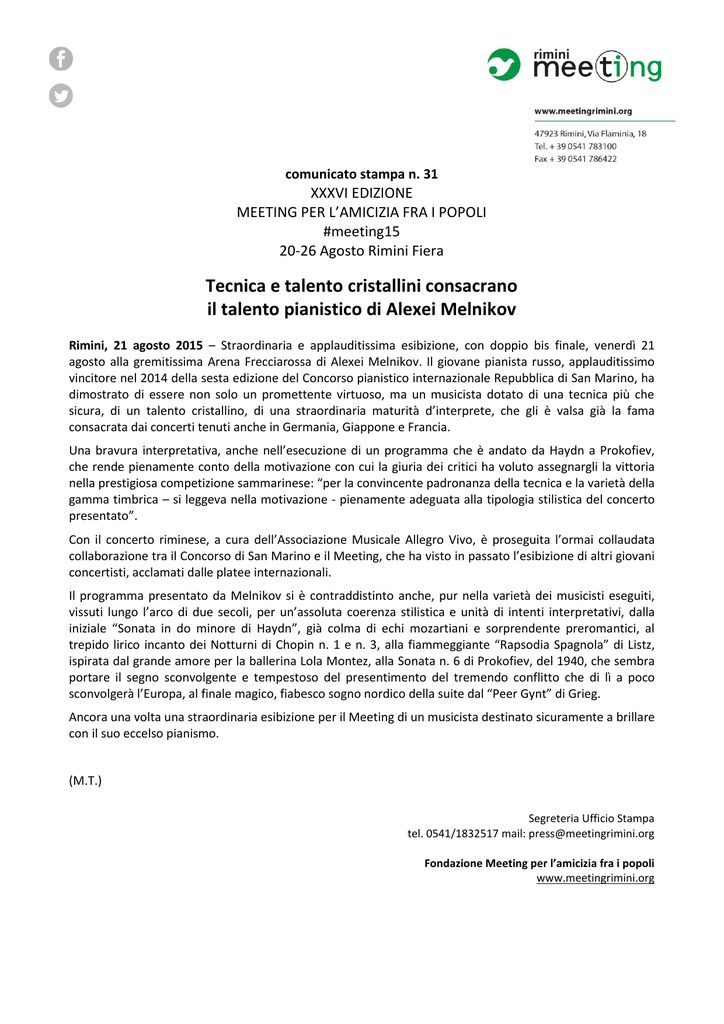 rimini meeting

www.meetingrimini.org

47923 Rimini, Via Flaminia, 18
Tel. + 39 0541 783100
Fax + 39 0541 786422

comunicato stampa n. 31
XXXVI EDIZIONE
MEETING PER L'AMICIZIA FRA I POPOLI
#meeting15
20-26 Agosto Rimini Fiera

Tecnica e talento cristallini consacrano il talento pianistico di Alexei Melnikov

Rimini, 21 agosto 2015 – Straordinaria e applauditissima esibizione, con doppio bis finale, venerdì 21 agosto alla gremitissima Arena Frecciarossa di Alexei Melnikov. Il giovane pianista russo, applauditissimo vincitore nel 2014 della sesta edizione del Concorso pianistico internazionale Repubblica di San Marino, ha dimostrato di essere non solo un promettente virtuoso, ma un musicista dotato di una tecnica più che sicura, di un talento cristallino, di una straordinaria maturità d'interprete, che gli è valsa già la fama consacrata dai concerti tenuti anche in Germania, Giappone e Francia.

Una bravura interpretativa, anche nell'esecuzione di un programma che è andato da Haydn a Prokofiev, che rende pienamente conto della motivazione con cui la giuria dei critici ha voluto assegnargli la vittoria nella prestigiosa competizione sammarinese: "per la convincente padronanza della tecnica e la varietà della gamma timbrica – si leggeva nella motivazione - pienamente adeguata alla tipologia stilistica del concerto presentato".

Con il concerto riminese, a cura dell'Associazione Musicale Allegro Vivo, è proseguita l'ormai collaudata collaborazione tra il Concorso di San Marino e il Meeting, che ha visto in passato l'esibizione di altri giovani concertisti, acclamati dalle platee internazionali.

Il programma presentato da Melnikov si è contraddistinto anche, pur nella varietà dei musicisti eseguiti, vissuti lungo l'arco di due secoli, per un'assoluta coerenza stilistica e unità di intenti interpretativi, dalla iniziale "Sonata in do minore di Haydn", già colma di echi mozartiani e sorprendente preromantici, al trepido lirico incanto dei Notturni di Chopin n. 1 e n. 3, alla fiammeggiante "Rapsodia Spagnola" di Listz, ispirata dal grande amore per la ballerina Lola Montez, alla Sonata n. 6 di Prokofiev, del 1940, che sembra portare il segno sconvolgente e tempestoso del presentimento del tremendo conflitto che di lì a poco sconvolgerà l'Europa, al finale magico, fiabesco sogno nordico della suite dal "Peer Gynt" di Grieg.

Ancora una volta una straordinaria esibizione per il Meeting di un musicista destinato sicuramente a brillare con il suo eccelso pianismo.

(M.T.)

Segreteria Ufficio Stampa
tel. 0541/1832517 mail: press@meetingrimini.org

Fondazione Meeting per l'amicizia fra i popoli
www.meetingrimini.org